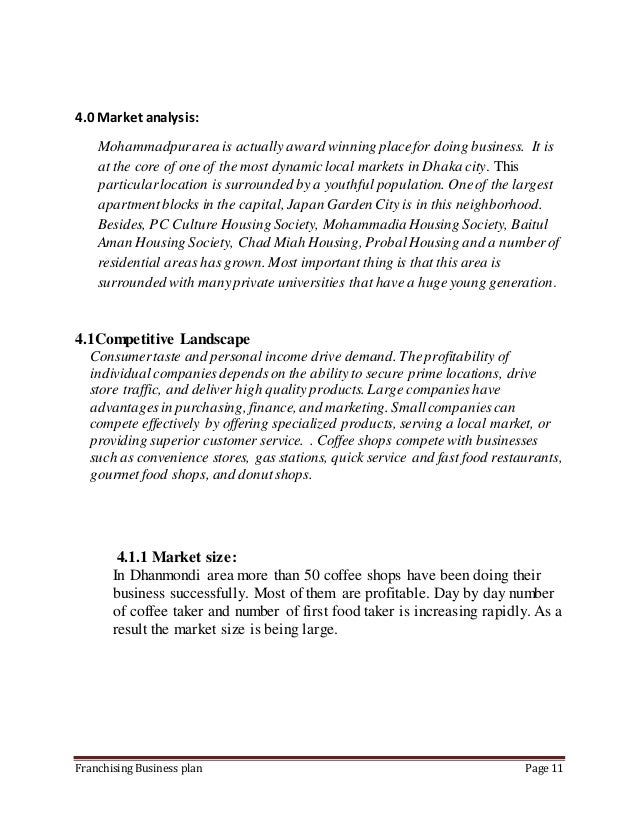 4.0 Market analysis:

Mohammadpur area is actually award winning place for doing business. It is at the core of one of the most dynamic local markets in Dhaka city. This particular location is surrounded by a youthful population. One of the largest apartment blocks in the capital, Japan Garden City is in this neighborhood. Besides, PC Culture Housing Society, Mohammadia Housing Society, Baitul Aman Housing Society, Chad Miah Housing, Probal Housing and a number of residential areas has grown. Most important thing is that this area is surrounded with many private universities that have a huge young generation.

4.1Competitive Landscape

Consumer taste and personal income drive demand. The profitability of individual companies depends on the ability to secure prime locations, drive store traffic, and deliver high quality products. Large companies have advantages in purchasing, finance, and marketing. Small companies can compete effectively by offering specialized products, serving a local market, or providing superior customer service. . Coffee shops compete with businesses such as convenience stores, gas stations, quick service and fast food restaurants, gourmet food shops, and donut shops.

4.1.1 Market size:

In Dhanmondi area more than 50 coffee shops have been doing their business successfully. Most of them are profitable. Day by day number of coffee taker and number of first food taker is increasing rapidly. As a result the market size is being large.

Franchising Business plan Page 11